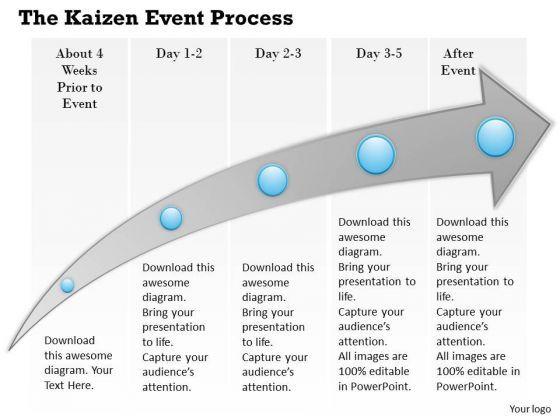 The Kaizen Event Process

About 4 Weeks Prior to Event

Download this awesome diagram. Your Text Here.

Day 1-2

Download this awesome diagram. Bring your presentation to life. Capture your audience's attention.

Day 2-3

Download this awesome diagram. Bring your presentation to life. Capture your audience's attention.

Day 3-5

Download this awesome diagram. Bring your presentation to life. Capture your audience's attention. All images are 100% editable in PowerPoint.

After Event

Download this awesome diagram. Bring your presentation to life. Capture your audience's attention. All images are 100% editable in PowerPoint.

Your logo